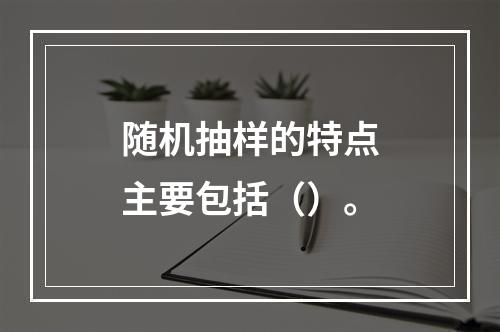 随机抽样的特点主要包括（）。